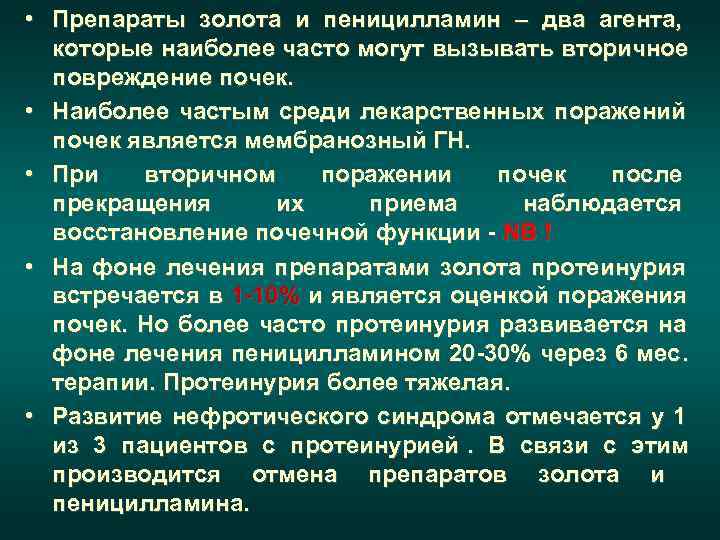 • Препараты золота и пеницилламин – два агента, которые наиболее часто могут вызывать вторичное повреждение почек.

• Наиболее частым среди лекарственных поражений почек является мембранозный ГН.

• При вторичном поражении почек после прекращения их приема наблюдается восстановление почечной функции - NB !

• На фоне лечения препаратами золота протеинурия встречается в 1-10% и является оценкой поражения почек. Но более часто протеинурия развивается на фоне лечения пеницилламином 20-30% через 6 мес. терапии. Протеинурия более тяжелая.

• Развитие нефротического синдрома отмечается у 1 из 3 пациентов с протеинурией . В связи с этим производится отмена препаратов золота и пеницилламина.